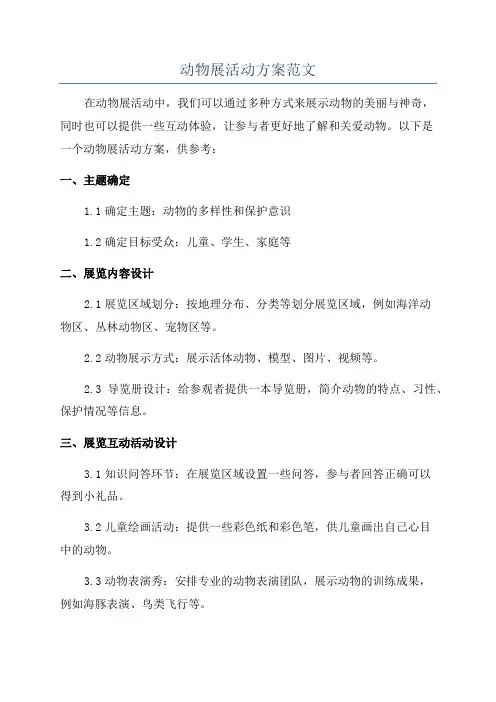 动物展活动方案范文

在动物展活动中，我们可以通过多种方式来展示动物的美丽与神奇，同时也可以提供一些互动体验，让参与者更好地了解和关爱动物。以下是一个动物展活动方案，供参考：

一、主题确定

1.1 确定主题：动物的多样性和保护意识

1.2 确定目标受众：儿童、学生、家庭等

二、展览内容设计

2.1 展览区域划分：按地理分布、分类等划分展览区域，例如海洋动物区、丛林动物区、宠物区等。

2.2 动物展示方式：展示活体动物、模型、图片、视频等。

2.3 导览册设计：给参观者提供一本导览册，简介动物的特点、习性、保护情况等信息。

三、展览互动活动设计

3.1 知识问答环节：在展览区域设置一些问答，参与者回答正确可以得到小礼品。

3.2 儿童绘画活动：提供一些彩色纸和彩色笔，供儿童画出自己心目中的动物。

3.3 动物表演秀：安排专业的动物表演团队，展示动物的训练成果，例如海豚表演、鸟类飞行等。